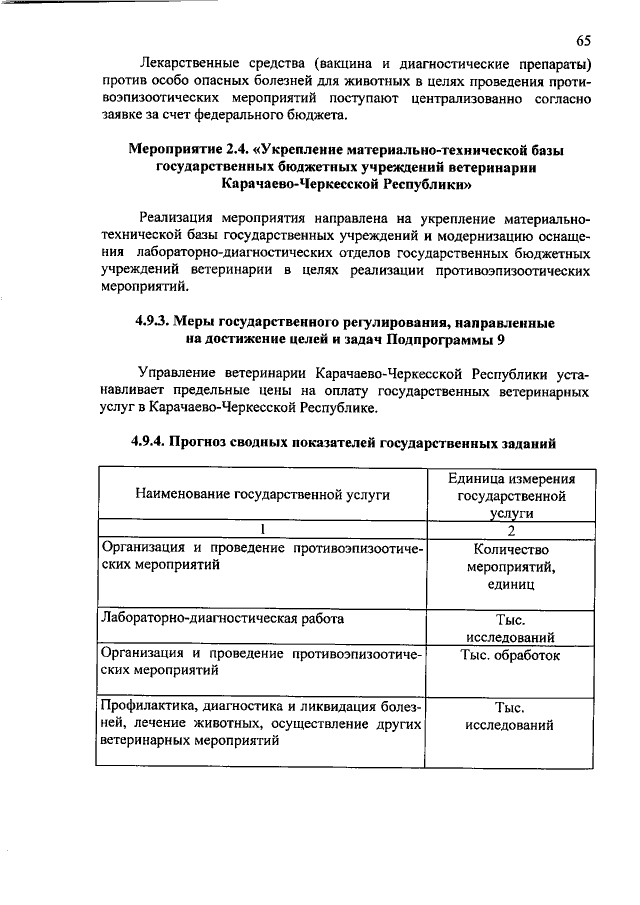 65

Лекарственные средства (вакцина и диагностические препараты) против особо опасных болезней для животных в целях проведения противоэпизоотических мероприятий поступают централизованно согласно заявке за счет федерального бюджета.

Мероприятие 2.4. «Укрепление материально-технической базы государственных бюджетных учреждений ветеринарии Карачаево-Черкесской Республики»

Реализация мероприятия направлена на укрепление материально-технической базы государственных учреждений и модернизацию оснащения лабораторно-диагностических отделов государственных бюджетных учреждений ветеринарии в целях реализации противоэпизоотических мероприятий.

4.9.3. Меры государственного регулирования, направленные на достижение целей и задач Подпрограммы 9

Управление ветеринарии Карачаево-Черкесской Республики устанавливает предельные цены на оплату государственных ветеринарных услуг в Карачаево-Черкесской Республике.

4.9.4. Прогноз сводных показателей государственных заданий

| Наименование государственной услуги | Единица измерения государственной услуги |
|---|---|
| 1 | 2 |
| Организация и проведение противоэпизоотических мероприятий | Количество мероприятий, единиц |
| Лабораторно-диагностическая работа | Тыс. исследований |
| Организация и проведение противоэпизоотических мероприятий | Тыс. обработок |
| Профилактика, диагностика и ликвидация болезней, лечение животных, осуществление других ветеринарных мероприятий | Тыс. исследований |